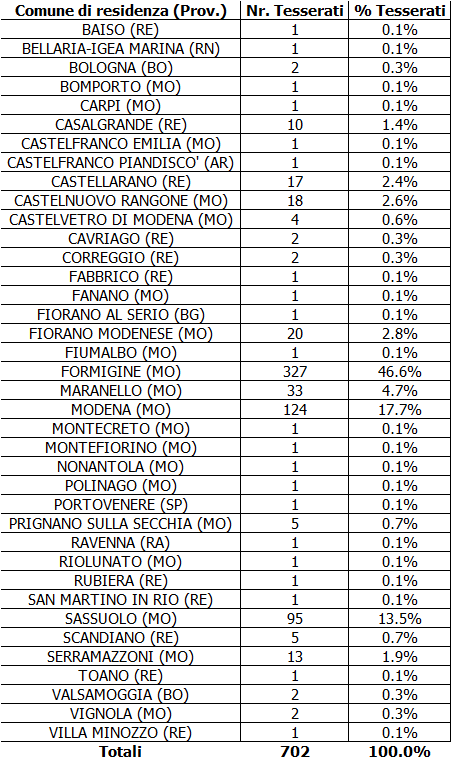 | Comune di residenza (Prov.) | Nr. Tesserati | % Tesserati |
|---|---|---|
| BAISO (RE) | 1 | 0.1% |
| BELLARIA-IGEA MARINA (RN) | 1 | 0.1% |
| BOLOGNA (BO) | 2 | 0.3% |
| BOMPORTO (MO) | 1 | 0.1% |
| CARPI (MO) | 1 | 0.1% |
| CASALGRANDE (RE) | 10 | 1.4% |
| CASTELFRANCO EMILIA (MO) | 1 | 0.1% |
| CASTELFRANCO PIANDISCO' (AR) | 1 | 0.1% |
| CASTELLARANO (RE) | 17 | 2.4% |
| CASTELNUOVO RANGONE (MO) | 18 | 2.6% |
| CASTELVETRO DI MODENA (MO) | 4 | 0.6% |
| CAVRIAGO (RE) | 2 | 0.3% |
| CORREGGIO (RE) | 2 | 0.3% |
| FABBRICO (RE) | 1 | 0.1% |
| FANANO (MO) | 1 | 0.1% |
| FIORANO AL SERIO (BG) | 1 | 0.1% |
| FIORANO MODENESE (MO) | 20 | 2.8% |
| FIUMALBO (MO) | 1 | 0.1% |
| FORMIGINE (MO) | 327 | 46.6% |
| MARANELLO (MO) | 33 | 4.7% |
| MODENA (MO) | 124 | 17.7% |
| MONTECRETO (MO) | 1 | 0.1% |
| MONTEFIORINO (MO) | 1 | 0.1% |
| NONANTOLA (MO) | 1 | 0.1% |
| POLINAGO (MO) | 1 | 0.1% |
| PORTOVENERE (SP) | 1 | 0.1% |
| PRIGNANO SULLA SECCHIA (MO) | 5 | 0.7% |
| RAVENNA (RA) | 1 | 0.1% |
| RIOLUNATO (MO) | 1 | 0.1% |
| RUBIERA (RE) | 1 | 0.1% |
| SAN MARTINO IN RIO (RE) | 1 | 0.1% |
| SASSUOLO (MO) | 95 | 13.5% |
| SCANDIANO (RE) | 5 | 0.7% |
| SERRAMAZZONI (MO) | 13 | 1.9% |
| TOANO (RE) | 1 | 0.1% |
| VALSAMOGGIA (BO) | 2 | 0.3% |
| VIGNOLA (MO) | 2 | 0.3% |
| VILLA MINOZZO (RE) | 1 | 0.1% |
| Totali | 702 | 100.0% |